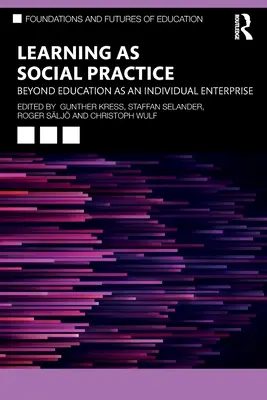 FOUNDATIONS AND FUTURES OF EDUCATION

ROUTLEDGE

LEARNING AS SOCIAL PRACTICE

BEYOND EDUCATION AS AN INDIVIDUAL ENTERPRISE

EDITED BY GUNTHER KRESS, STAFFAN SELANDER, ROGER SÄLJÖ AND CHRISTOPH WULF